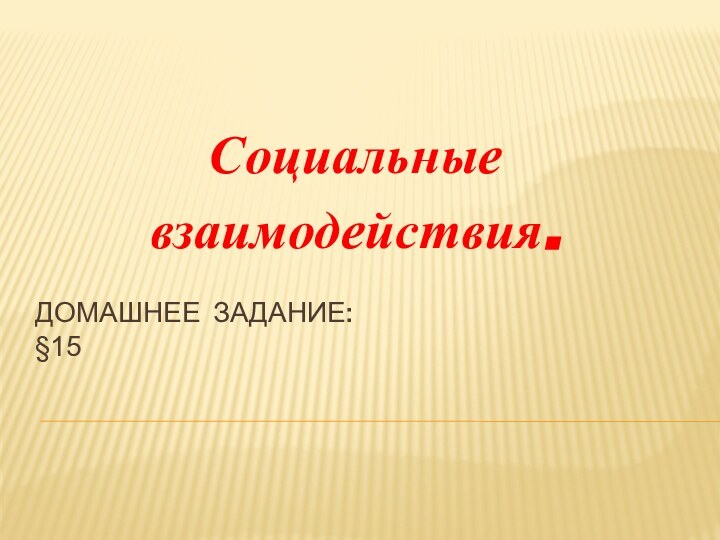 Социальные взаимодействия.

ДОМАШНЕЕ ЗАДАНИЕ:
§15